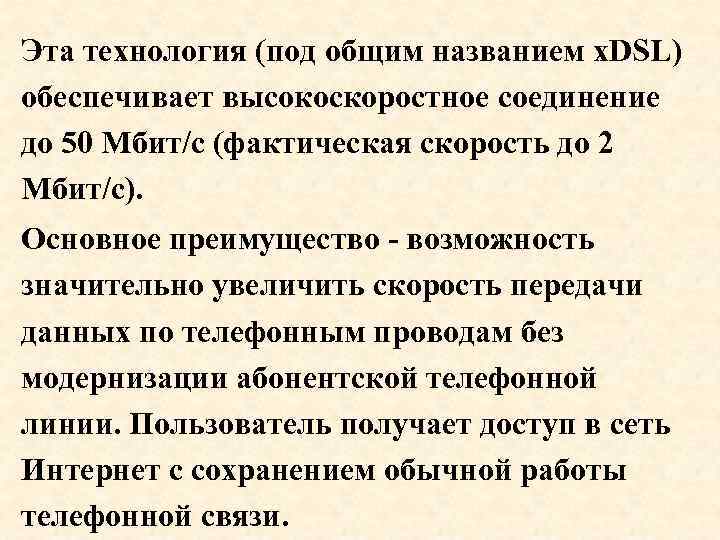 Эта технология (под общим названием xDSL) обеспечивает высокоскоростное соединение до 50 Мбит/с (фактическая скорость до 2 Мбит/с).

Основное преимущество - возможность значительно увеличить скорость передачи данных по телефонным проводам без модернизации абонентской телефонной линии. Пользователь получает доступ в сеть Интернет с сохранением обычной работы телефонной связи.